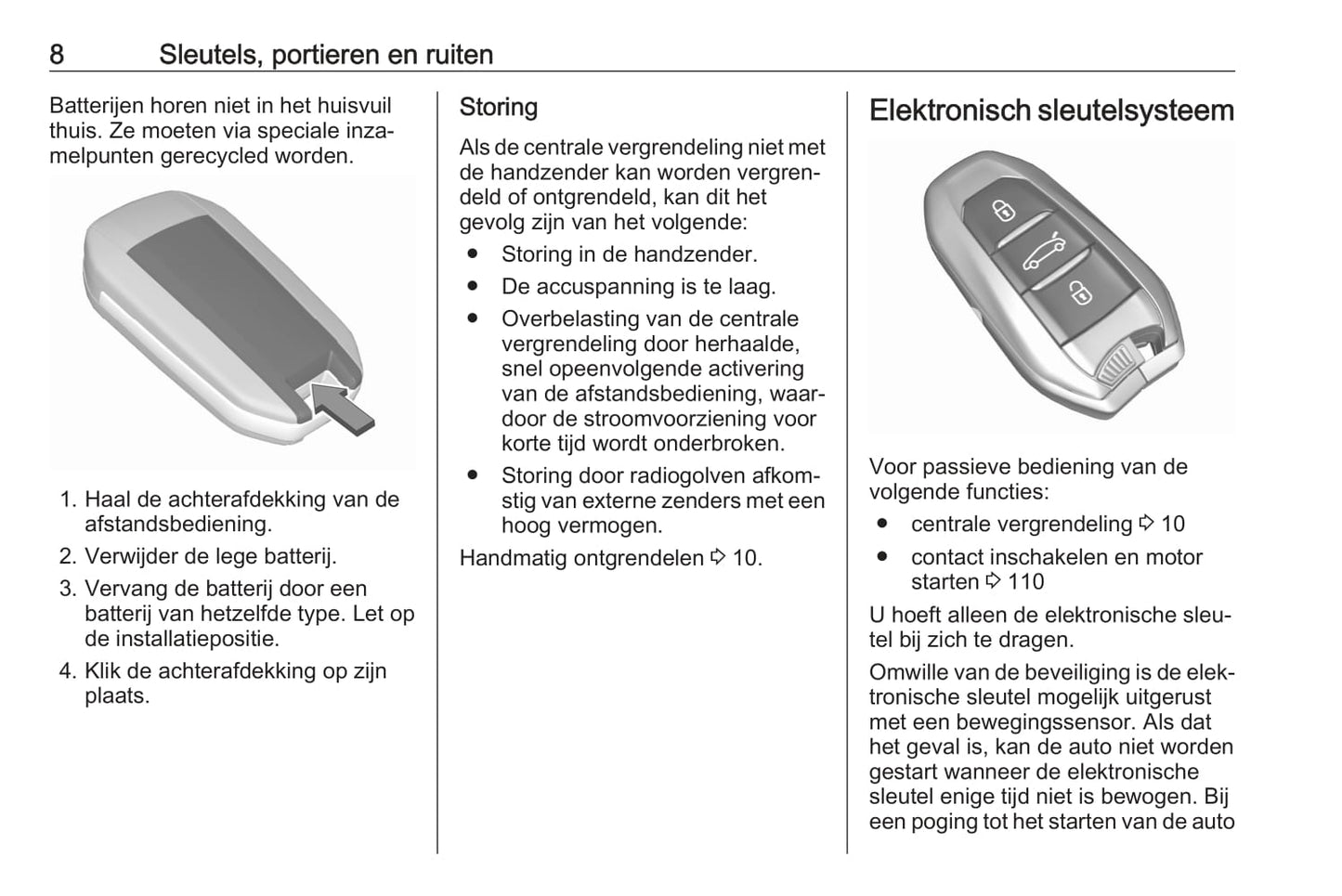 8 Sleutels, portieren en ruiten

Batterijen horen niet in het huisvuil thuis. Ze moeten via speciale inzamelpunten gerecycled worden.

1. Haal de achterafdekking van de afstandsbediening.
2. Verwijder de lege batterij.
3. Vervang de batterij door een batterij van hetzelfde type. Let op de installatiepositie.
4. Klik de achterafdekking op zijn plaats.

Storing

Als de centrale vergrendeling niet met de handzender kan worden vergrendeld of ontgrendeld, kan dit het gevolg zijn van het volgende:
● Storing in de handzender.
● De accuspanning is te laag.
● Overbelasting van de centrale vergrendeling door herhaalde, snel opeenvolgende activering van de afstandsbediening, waardoor de stroomvoorziening voor korte tijd wordt onderbroken.
● Storing door radiogolven afkomstig van externe zenders met een hoog vermogen.

Handmatig ontgrendelen ⇨ 10.

Elektronisch sleutelsysteem

Voor passieve bediening van de volgende functies:
● centrale vergrendeling ⇨ 10
● contact inschakelen en motor starten ⇨ 110

U hoeft alleen de elektronische sleutel bij zich te dragen.

Omwille van de beveiliging is de elektronische sleutel mogelijk uitgerust met een bewegingssensor. Als dat het geval is, kan de auto niet worden gestart wanneer de elektronische sleutel enige tijd niet is bewogen. Bij een poging tot het starten van de auto